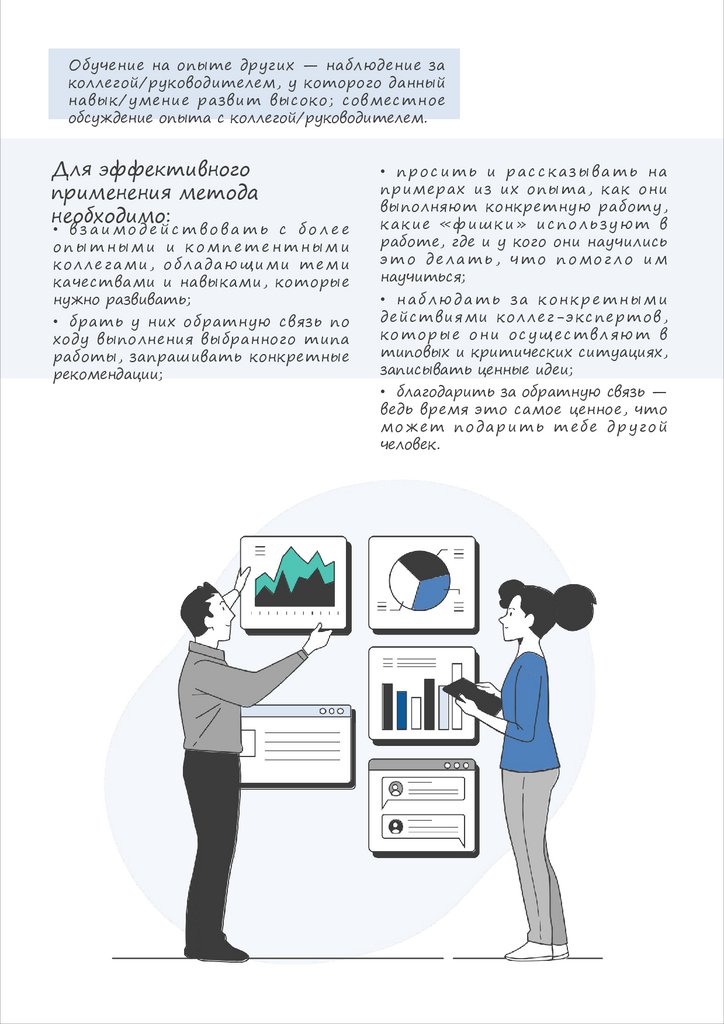 Обучение на опыте других — наблюдение за коллегой/руководителем, у которого данный навык/умение развит высоко; совместное обсуждение опыта с коллегой/руководителем.

Для эффективного применения метода необходимо:

• взаимодействовать с более опытными и компетентными коллегами, обладающими теми качествами и навыками, которые нужно развивать;

• брать у них обратную связь по ходу выполнения выбранного типа работы, запрашивать конкретные рекомендации;

• просить и рассказывать на примерах из их опыта, как они выполняют конкретную работу, какие «фишки» используют в работе, где и у кого они научились это делать, что помогло им научиться;

• наблюдать за конкретными действиями коллег-экспертов, которые они осуществляют в типовых и критических ситуациях, записывать ценные идеи;

• благодарить за обратную связь — ведь время это самое ценное, что может подарить тебе другой человек.